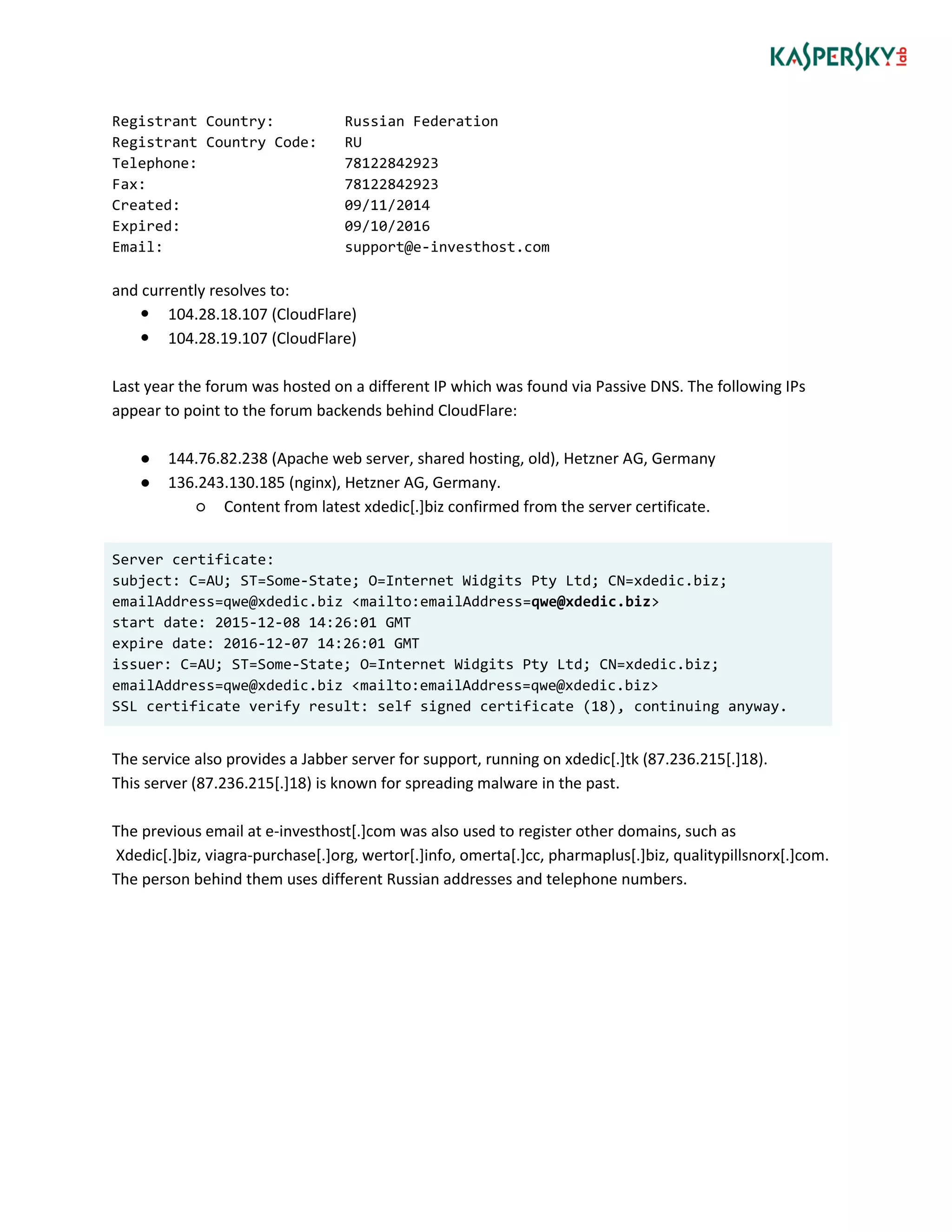 KASPERSKY lab

Registrant Country: Russian Federation
Registrant Country Code: RU
Telephone: 78122842923
Fax: 78122842923
Created: 09/11/2014
Expired: 09/10/2016
Email: support@e-investhost.com

and currently resolves to:
- 104.28.18.107 (CloudFlare)
- 104.28.19.107 (CloudFlare)

Last year the forum was hosted on a different IP which was found via Passive DNS. The following IPs appear to point to the forum backends behind CloudFlare:

- 144.76.82.238 (Apache web server, shared hosting, old), Hetzner AG, Germany
- 136.243.130.185 (nginx), Hetzner AG, Germany.
  - Content from latest xdedic[.]biz confirmed from the server certificate.

Server certificate:
subject: C=AU; ST=Some-State; O=Internet Widgits Pty Ltd; CN=xdedic.biz;
emailAddress=qwe@xdedic.biz <mailto:emailAddress=qwe@xdedic.biz>
start date: 2015-12-08 14:26:01 GMT
expire date: 2016-12-07 14:26:01 GMT
issuer: C=AU; ST=Some-State; O=Internet Widgits Pty Ltd; CN=xdedic.biz;
emailAddress=qwe@xdedic.biz <mailto:emailAddress=qwe@xdedic.biz>
SSL certificate verify result: self signed certificate (18), continuing anyway.

The service also provides a Jabber server for support, running on xdedic[.]tk (87.236.215[.]18).
This server (87.236.215[.]18) is known for spreading malware in the past.

The previous email at e-investhost[.]com was also used to register other domains, such as Xdedic[.]biz, viagra-purchase[.]org, wertor[.]info, omerta[.]cc, pharmaplus[.]biz, qualitypillsnorx[.]com. The person behind them uses different Russian addresses and telephone numbers.